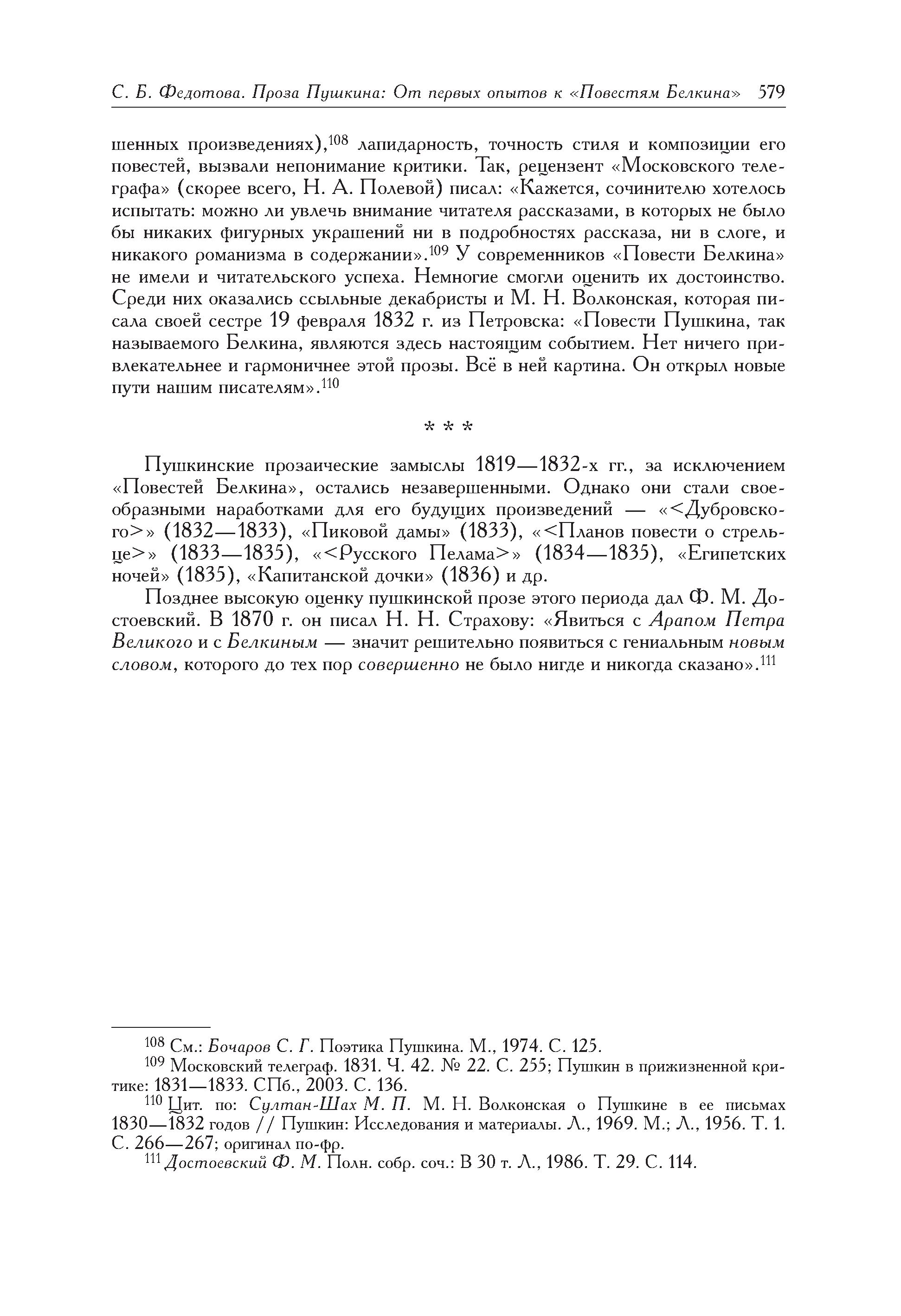 С. Б. Федотова. Проза Пушкина: От первых опытов к «Повестям Белкина» 579

шенных произведениях),$^{108}$ лапидарность, точность стиля и композиции его повестей, вызвали непонимание критики. Так, рецензент «Московского телеграфа» (скорее всего, Н. А. Полевой) писал: «Кажется, сочинителю хотелось испытать: можно ли увлечь внимание читателя рассказами, в которых не было бы никаких фигурных украшений ни в подробностях рассказа, ни в слоге, и никакого романизма в содержании».$^{109}$ У современников «Повести Белкина» не имели и читательского успеха. Немногие смогли оценить их достоинство. Среди них оказались ссыльные декабристы и М. Н. Волконская, которая писала своей сестре 19 февраля 1832 г. из Петровска: «Повести Пушкина, так называемого Белкина, являются здесь настоящим событием. Нет ничего привлекательнее и гармоничнее этой прозы. Всё в ней картина. Он открыл новые пути нашим писателям».$^{110}$

* * *

Пушкинские прозаические замыслы 1819—1832-х гг., за исключением «Повестей Белкина», остались незавершенными. Однако они стали своеобразными наработками для его будущих произведений — «<Дубровского>» (1832—1833), «Пиковой дамы» (1833), «<Планов повести о стрельце>» (1833—1835), «<Русского Пелама>» (1834—1835), «Египетских ночей» (1835), «Капитанской дочки» (1836) и др.

Позднее высокую оценку пушкинской прозе этого периода дал Ф. М. Достоевский. В 1870 г. он писал Н. Н. Страхову: «Явиться с Арапом Петра Великого и с Белкиным — значит решительно появиться с гениальным новым словом, которого до тех пор совершенно не было нигде и никогда сказано».$^{111}$

$^{108}$ См.: Бочаров С. Г. Поэтика Пушкина. М., 1974. С. 125.
$^{109}$ Московский телеграф. 1831. Ч. 42. № 22. С. 255; Пушкин в прижизненной критике: 1831—1833. СПб., 2003. С. 136.
$^{110}$ Цит. по: Султан-Шах М. П. М. Н. Волконская о Пушкине в ее письмах 1830—1832 годов // Пушкин: Исследования и материалы. Л., 1969. М.; Л., 1956. Т. 1. С. 266—267; оригинал по-фр.
$^{111}$ Достоевский Ф. М. Полн. собр. соч.: В 30 т. Л., 1986. Т. 29. С. 114.